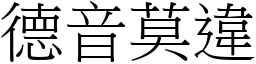 德音莫違